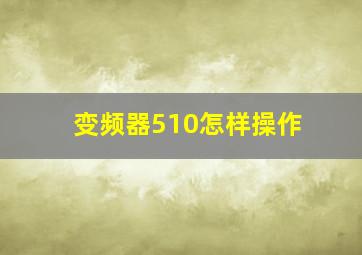 变频器510怎样操作